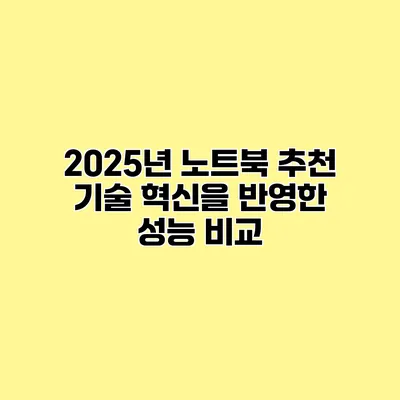 2025년 노트북 추천 기술 혁신을 반영한 성능 비교